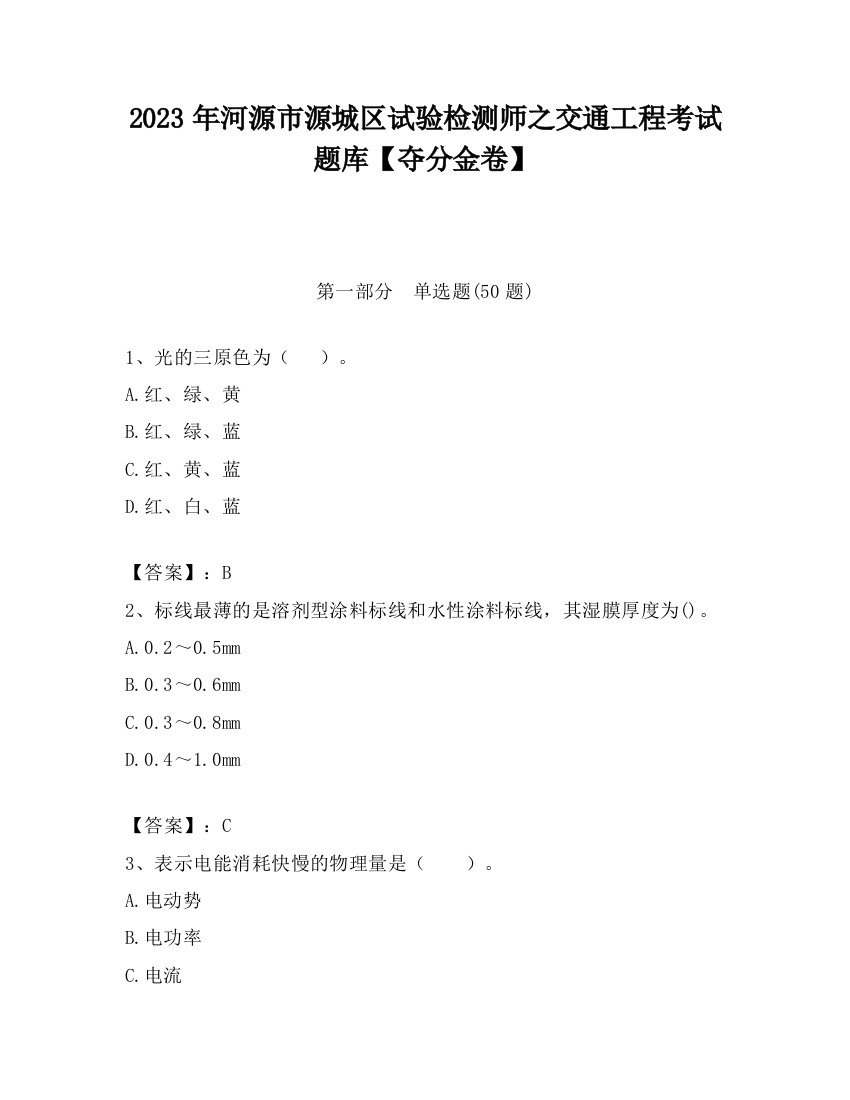 2023 年河源市源城区试验检测师之交通工程考试题库【夺分金卷】

第一部分　单选题(50 题)

1、光的三原色为（　　）。

A.红、绿、黄

B.红、绿、蓝

C.红、黄、蓝

D.红、白、蓝

【答案】：B

2、标线最薄的是溶剂型涂料标线和水性涂料标线，其湿膜厚度为()。

A.0.2～0.5mm

B.0.3～0.6mm

C.0.3～0.8mm

D.0.4～1.0mm

【答案】：C

3、表示电能消耗快慢的物理量是（　　）。

A.电动势

B.电功率

C.电流